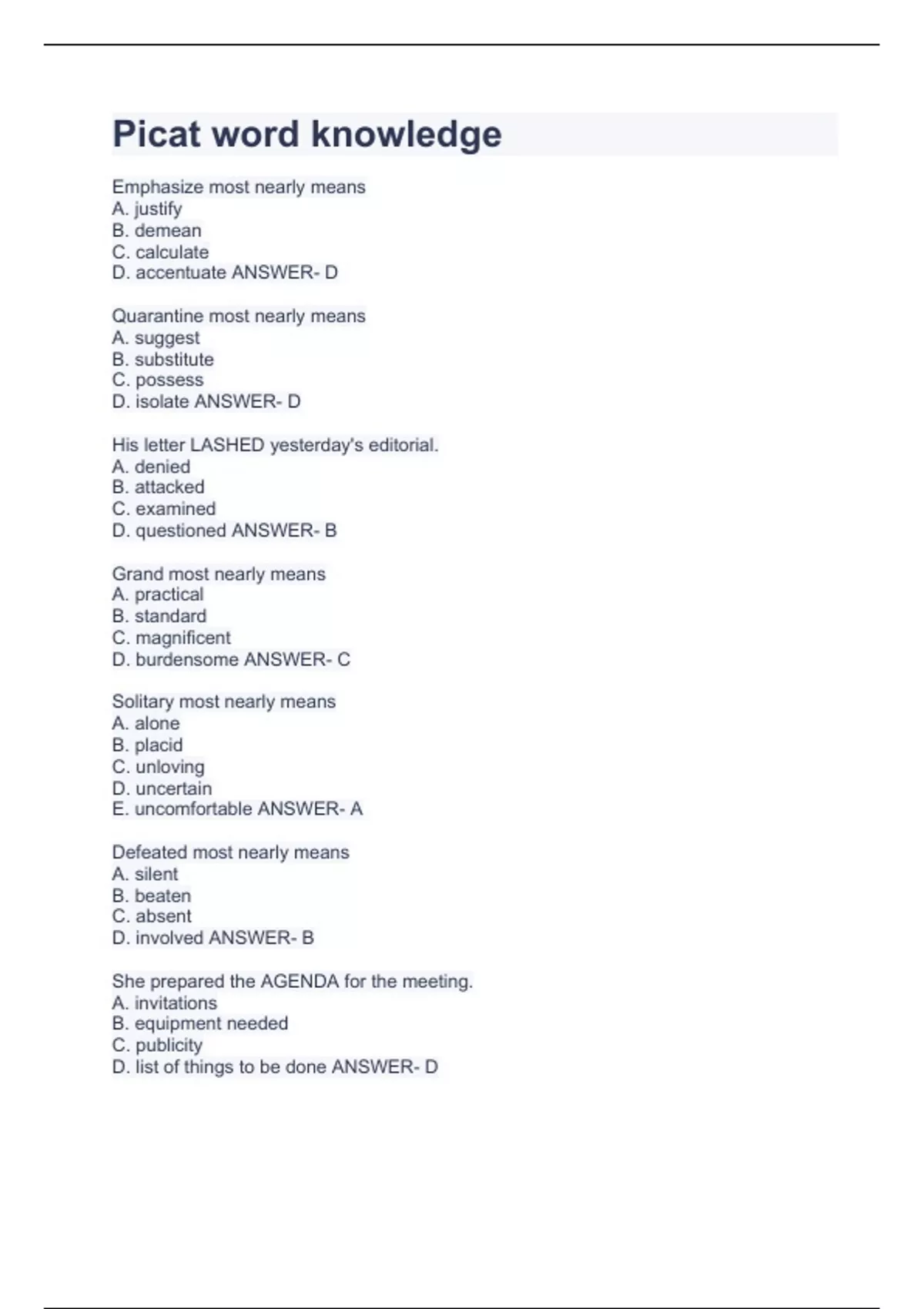 Picat word knowledge

Emphasize most nearly means
A. justify
B. demean
C. calculate
D. accentuate ANSWER- D

Quarantine most nearly means
A. suggest
B. substitute
C. possess
D. isolate ANSWER- D

His letter LASHED yesterday's editorial.
A. denied
B. attacked
C. examined
D. questioned ANSWER- B

Grand most nearly means
A. practical
B. standard
C. magnificent
D. burdensome ANSWER- C

Solitary most nearly means
A. alone
B. placid
C. unloving
D. uncertain
E. uncomfortable ANSWER- A

Defeated most nearly means
A. silent
B. beaten
C. absent
D. involved ANSWER- B

She prepared the AGENDA for the meeting.
A. invitations
B. equipment needed
C. publicity
D. list of things to be done ANSWER- D